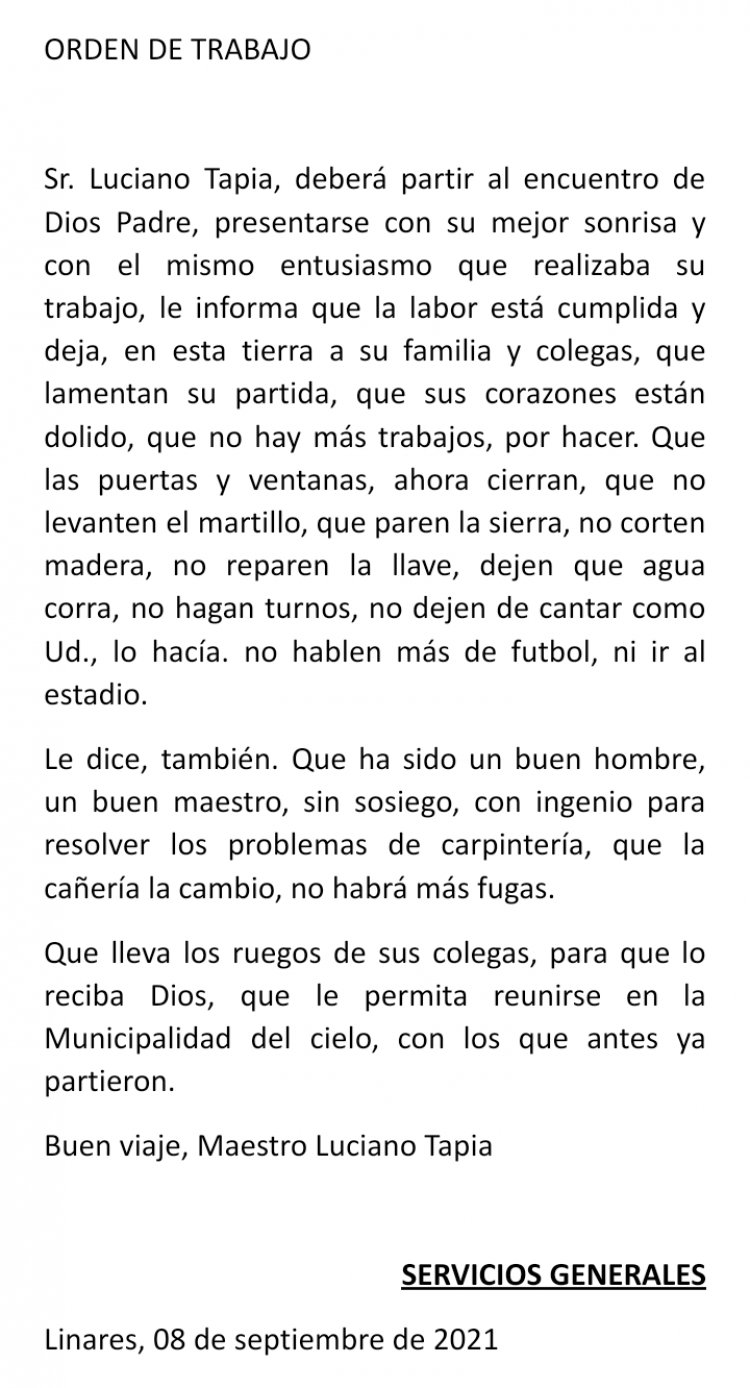 ORDEN DE TRABAJO

Sr. Luciano Tapia, deberá partir al encuentro de Dios Padre, presentarse con su mejor sonrisa y con el mismo entusiasmo que realizaba su trabajo, le informa que la labor está cumplida y deja, en esta tierra a su familia y colegas, que lamentan su partida, que sus corazones están dolido, que no hay más trabajos, por hacer. Que las puertas y ventanas, ahora cierran, que no levanten el martillo, que paren la sierra, no corten madera, no reparen la llave, dejen que agua corra, no hagan turnos, no dejen de cantar como Ud., lo hacía. no hablen más de futbol, ni ir al estadio.

Le dice, también. Que ha sido un buen hombre, un buen maestro, sin sosiego, con ingenio para resolver los problemas de carpintería, que la cañería la cambio, no habrá más fugas.

Que lleva los ruegos de sus colegas, para que lo reciba Dios, que le permita reunirse en la Municipalidad del cielo, con los que antes ya partieron.

Buen viaje, Maestro Luciano Tapia

SERVICIOS GENERALES

Linares, 08 de septiembre de 2021